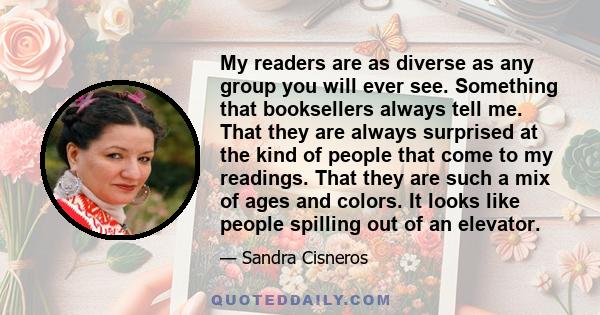 My readers are as diverse as any group you will ever see. Something that booksellers always tell me. That they are always surprised at the kind of people that come to my readings. That they are such a mix of ages and colors. It looks like people spilling out of an elevator.

— Sandra Cisneros

QUOTEDDAILY.COM